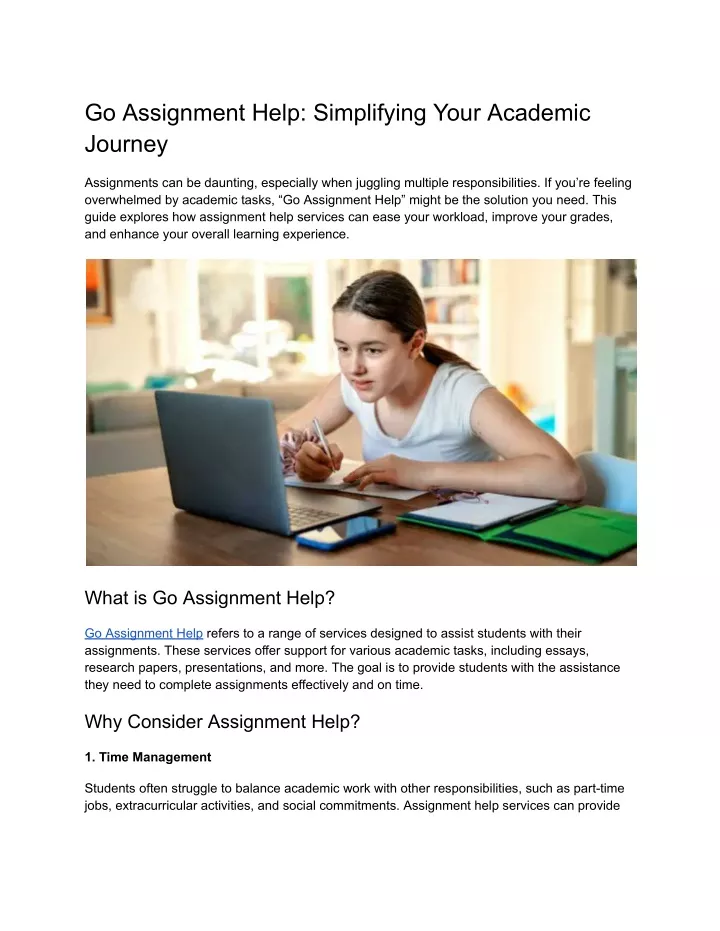 Go Assignment Help: Simplifying Your Academic Journey

Assignments can be daunting, especially when juggling multiple responsibilities. If you're feeling overwhelmed by academic tasks, "Go Assignment Help" might be the solution you need. This guide explores how assignment help services can ease your workload, improve your grades, and enhance your overall learning experience.

What is Go Assignment Help?

Go Assignment Help refers to a range of services designed to assist students with their assignments. These services offer support for various academic tasks, including essays, research papers, presentations, and more. The goal is to provide students with the assistance they need to complete assignments effectively and on time.

Why Consider Assignment Help?

1. Time Management

Students often struggle to balance academic work with other responsibilities, such as part-time jobs, extracurricular activities, and social commitments. Assignment help services can provide